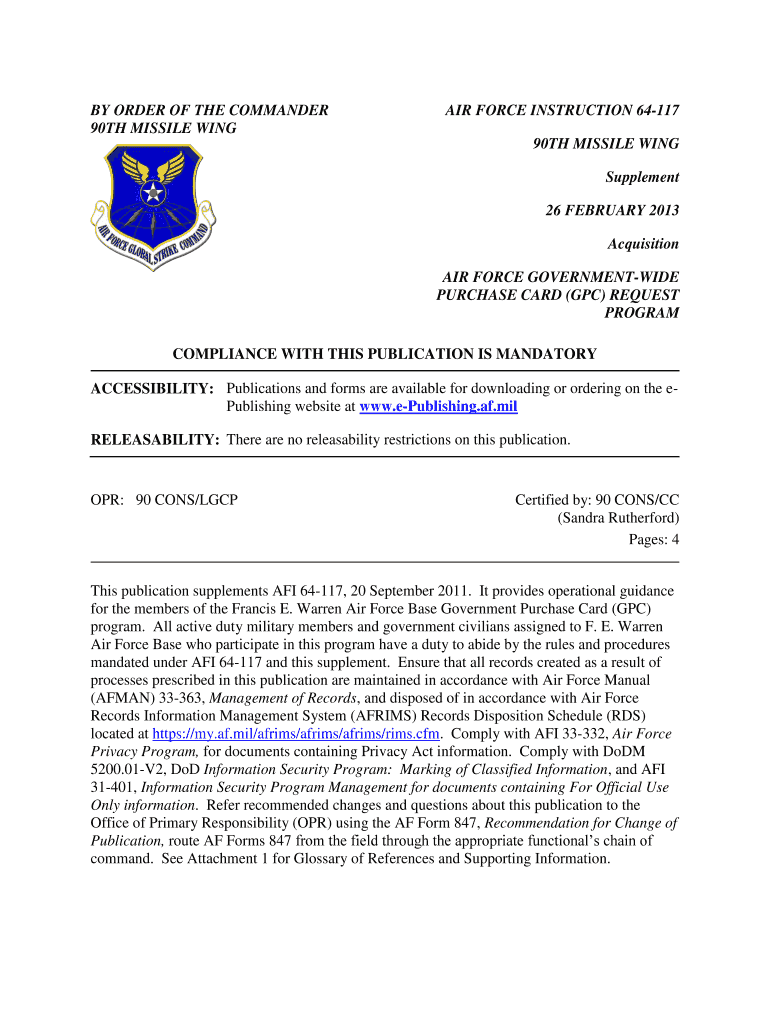 BY ORDER OF THE COMMANDER
90TH MISSILE WING

AIR FORCE GLOBAL STRIKE COMMAND

AIR FORCE INSTRUCTION 64-117

90TH MISSILE WING

Supplement

26 FEBRUARY 2013

Acquisition

AIR FORCE GOVERNMENT-WIDE PURCHASE CARD (GPC) REQUEST PROGRAM

COMPLIANCE WITH THIS PUBLICATION IS MANDATORY

ACCESSIBILITY: Publications and forms are available for downloading or ordering on the e-Publishing website at www.e-Publishing.af.mil

RELEASABILITY: There are no releasability restrictions on this publication.

OPR: 90 CONS/LGCP

Certified by: 90 CONS/CC
(Sandra Rutherford)
Pages: 4

This publication supplements AFI 64-117, 20 September 2011. It provides operational guidance for the members of the Francis E. Warren Air Force Base Government Purchase Card (GPC) program. All active duty military members and government civilians assigned to F. E. Warren Air Force Base who participate in this program have a duty to abide by the rules and procedures mandated under AFI 64-117 and this supplement. Ensure that all records created as a result of processes prescribed in this publication are maintained in accordance with Air Force Manual (AFMAN) 33-363, Management of Records, and disposed of in accordance with Air Force Records Information Management System (AFRIMS) Records Disposition Schedule (RDS) located at https://my.af.mil/afrims/afrims/afrims/rims.cfm. Comply with AFI 33-332, Air Force Privacy Program, for documents containing Privacy Act information. Comply with DoDM 5200.01-V2, DoD Information Security Program: Marking of Classified Information, and AFI 31-401, Information Security Program Management for documents containing For Official Use Only information. Refer recommended changes and questions about this publication to the Office of Primary Responsibility (OPR) using the AF Form 847, Recommendation for Change of Publication, route AF Forms 847 from the field through the appropriate functional's chain of command. See Attachment 1 for Glossary of References and Supporting Information.